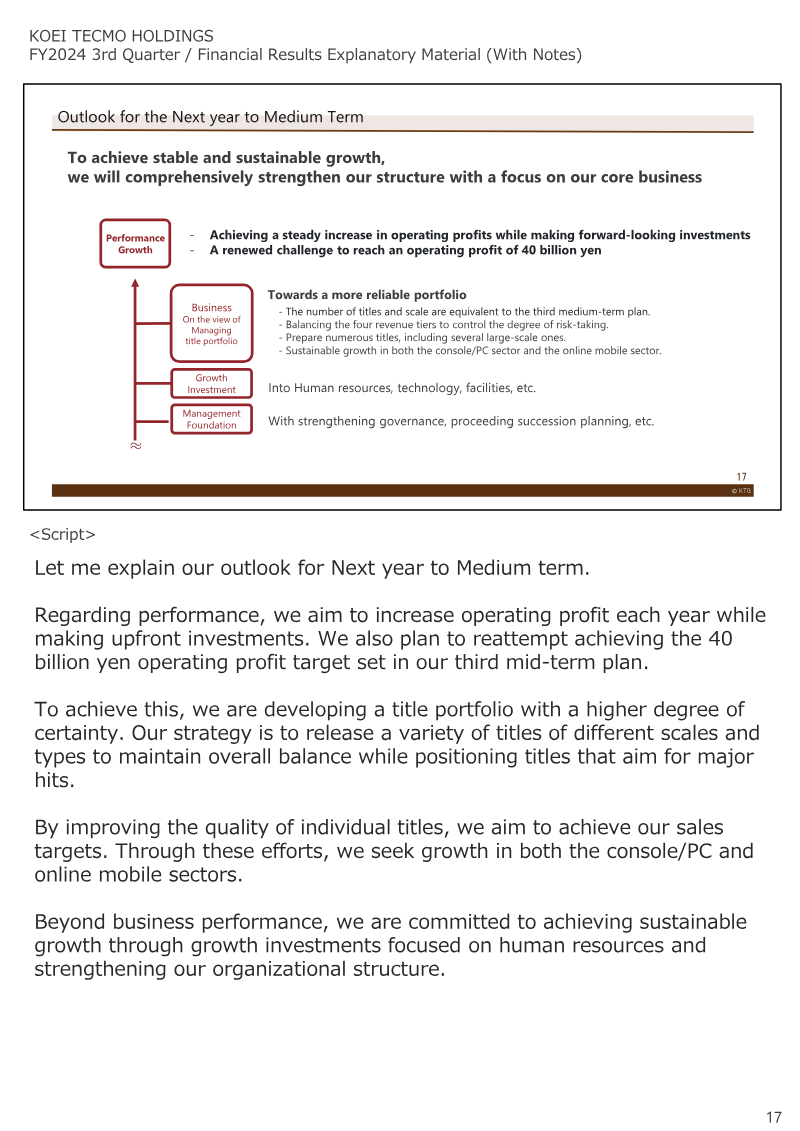 KOEI TECMO HOLDINGS
FY2024 3rd Quarter / Financial Results Explanatory Material (With Notes)

Outlook for the Next year to Medium Term

To achieve stable and sustainable growth,
we will comprehensively strengthen our structure with a focus on our core business

Performance Growth

- Achieving a steady increase in operating profits while making forward-looking investments
- A renewed challenge to reach an operating profit of 40 billion yen

Business
On the view of Managing title portfolio

Towards a more reliable portfolio
- The number of titles and scale are equivalent to the third medium-term plan.
- Balancing the four revenue tiers to control the degree of risk-taking.
- Prepare numerous titles, including several large-scale ones.
- Sustainable growth in both the console/PC sector and the online mobile sector.

Growth Investment

Into Human resources, technology, facilities, etc.

Management Foundation

With strengthening governance, proceeding succession planning, etc.

≈

17
© KTB

<Script>
Let me explain our outlook for Next year to Medium term.

Regarding performance, we aim to increase operating profit each year while making upfront investments. We also plan to reattempt achieving the 40 billion yen operating profit target set in our third mid-term plan.

To achieve this, we are developing a title portfolio with a higher degree of certainty. Our strategy is to release a variety of titles of different scales and types to maintain overall balance while positioning titles that aim for major hits.

By improving the quality of individual titles, we aim to achieve our sales targets. Through these efforts, we seek growth in both the console/PC and online mobile sectors.

Beyond business performance, we are committed to achieving sustainable growth through growth investments focused on human resources and strengthening our organizational structure.

17